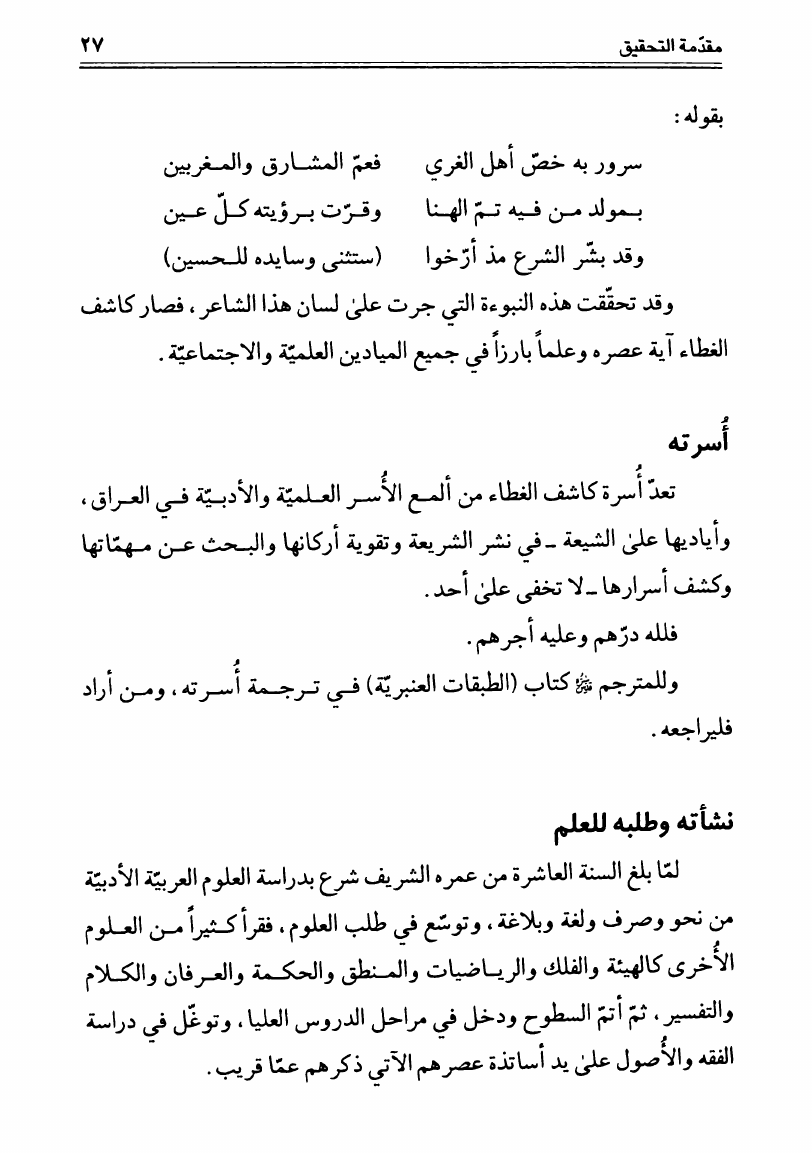 مقدّمة التحقيق ٢٧

بقوله:

سرور به خصّ أهل الغري فعمّ المشارق والمغربين

بمولد من فيه تمّ الهنا وقرّت برؤيته كلّ عين

وقد بشّر الشرع مذ أرّخوا (ستثنى وسايده للحسين)

وقد تحقّقت هذه النبوءة التي جرت علىٰ لسان هذا الشاعر، فصار كاشف الغطاء آية عصره وعلماً بارزاً في جميع الميادين العلميّة والاجتماعيّة.

أُسرته

تعدّ أُسرة كاشف الغطاء من ألمع الأُسر العلميّة والأدبيّة في العراق، وأياديها علىٰ الشيعة ـ في نشر الشريعة وتقوية أركانها والبحث عن مهمّاتها وكشف أسرارها ـ لا تخفى علىٰ أحد.

فلله درّهم وعليه أجرهم.

وللمترجم ﷺ كتاب (الطبقات العنبريّة) في ترجمة أُسرته، ومن أراد فليراجعه.

نشأته وطلبه للعلم

لمّا بلغ السنة العاشرة من عمره الشريف شرع بدراسة العلوم العربيّة الأدبيّة من نحو وصرف ولغة وبلاغة، وتوسّع في طلب العلوم، فقرأ كثيراً من العلوم الأُخرى كالهيئة والفلك والرياضيات والمنطق والحكمة والعرفان والكلام والتفسير، ثمّ أتمّ السطوح ودخل في مراحل الدروس العليا، وتوغّل في دراسة الفقه والأُصول علىٰ يد أساتذة عصرهم الآتي ذكرهم عمّا قريب.